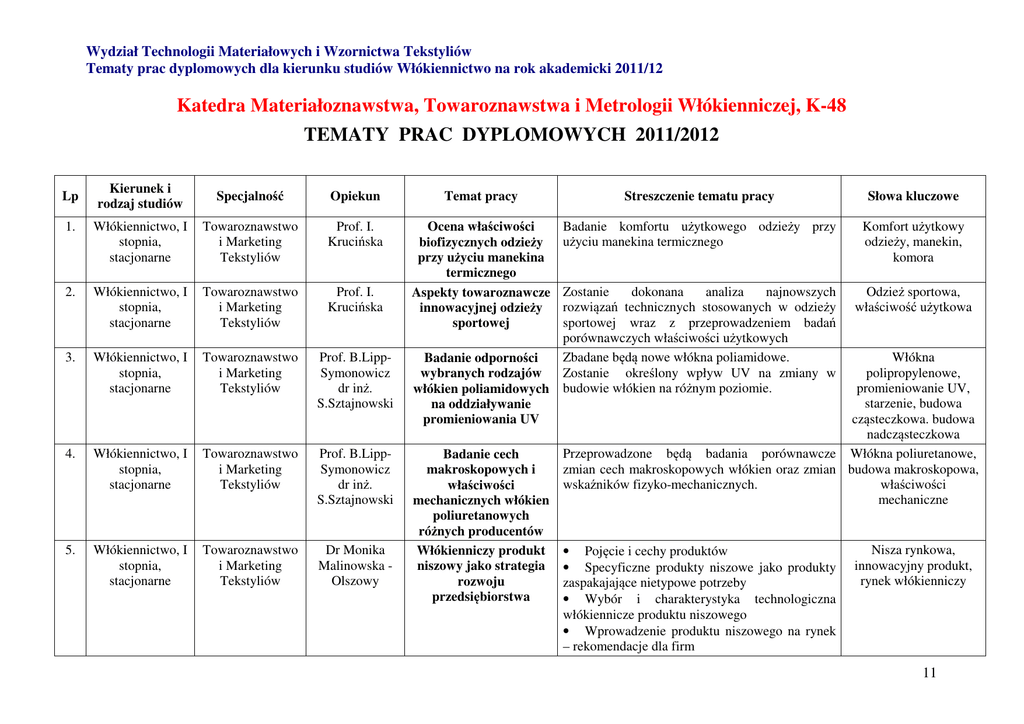 Wydział Technologii Materiałowych i Wzornictwa Tekstyliów
Tematy prac dyplomowych dla kierunku studiów Włókiennictwo na rok akademicki 2011/12

Katedra Materiałoznawstwa, Towaroznawstwa i Metrologii Włókienniczej, K-48
TEMATY PRAC DYPLOMOWYCH 2011/2012

| Lp | Kierunek i rodzaj studiów | Specjalność | Opiekun | Temat pracy | Streszczenie tematu pracy | Słowa kluczowe |
|---|---|---|---|---|---|---|
| 1. | Włókiennictwo, I stopnia, stacjonarne | Towaroznawstwo i Marketing Tekstyliów | Prof. I. Krucińska | Ocena właściwości biofizycznych odzieży przy użyciu manekina termicznego | Badanie komfortu użytkowego odzieży przy użyciu manekina termicznego | Komfort użytkowy odzieży, manekin, komora |
| 2. | Włókiennictwo, I stopnia, stacjonarne | Towaroznawstwo i Marketing Tekstyliów | Prof. I. Krucińska | Aspekty towaroznawcze innowacyjnej odzieży sportowej | Zostanie dokonana analiza najnowszych rozwiązań technicznych stosowanych w odzieży sportowej wraz z przeprowadzeniem badań porównawczych właściwości użytkowych | Odzież sportowa, właściwość użytkowa |
| 3. | Włókiennictwo, I stopnia, stacjonarne | Towaroznawstwo i Marketing Tekstyliów | Prof. B.Lipp-Symonowicz dr inż. S.Sztajnowski | Badanie odporności wybranych rodzajów włókien poliamidowych na oddziaływanie promieniowania UV | Zbadane będą nowe włókna poliamidowe. Zostanie określony wpływ UV na zmiany w budowie włókien na różnym poziomie. | Włókna polipropylenowe, promieniowanie UV, starzenie, budowa cząsteczkowa. budowa nadcząsteczkowa |
| 4. | Włókiennictwo, I stopnia, stacjonarne | Towaroznawstwo i Marketing Tekstyliów | Prof. B.Lipp-Symonowicz dr inż. S.Sztajnowski | Badanie cech makroskopowych i właściwości mechanicznych włókien poliuretanowych różnych producentów | Przeprowadzone będą badania porównawcze zmian cech makroskopowych włókien oraz zmian wskaźników fizyko-mechanicznych. | Włókna poliuretanowe, budowa makroskopowa, właściwości mechaniczne |
| 5. | Włókiennictwo, I stopnia, stacjonarne | Towaroznawstwo i Marketing Tekstyliów | Dr Monika Malinowska - Olszowy | Włókienniczy produkt niszowy jako strategia rozwoju przedsiębiorstwa | • Pojęcie i cechy produktów • Specyficzne produkty niszowe jako produkty zaspakajające nietypowe potrzeby • Wybór i charakterystyka technologiczna włókiennicze produktu niszowego • Wprowadzenie produktu niszowego na rynek – rekomendacje dla firm | Nisza rynkowa, innowacyjny produkt, rynek włókienniczy |

11